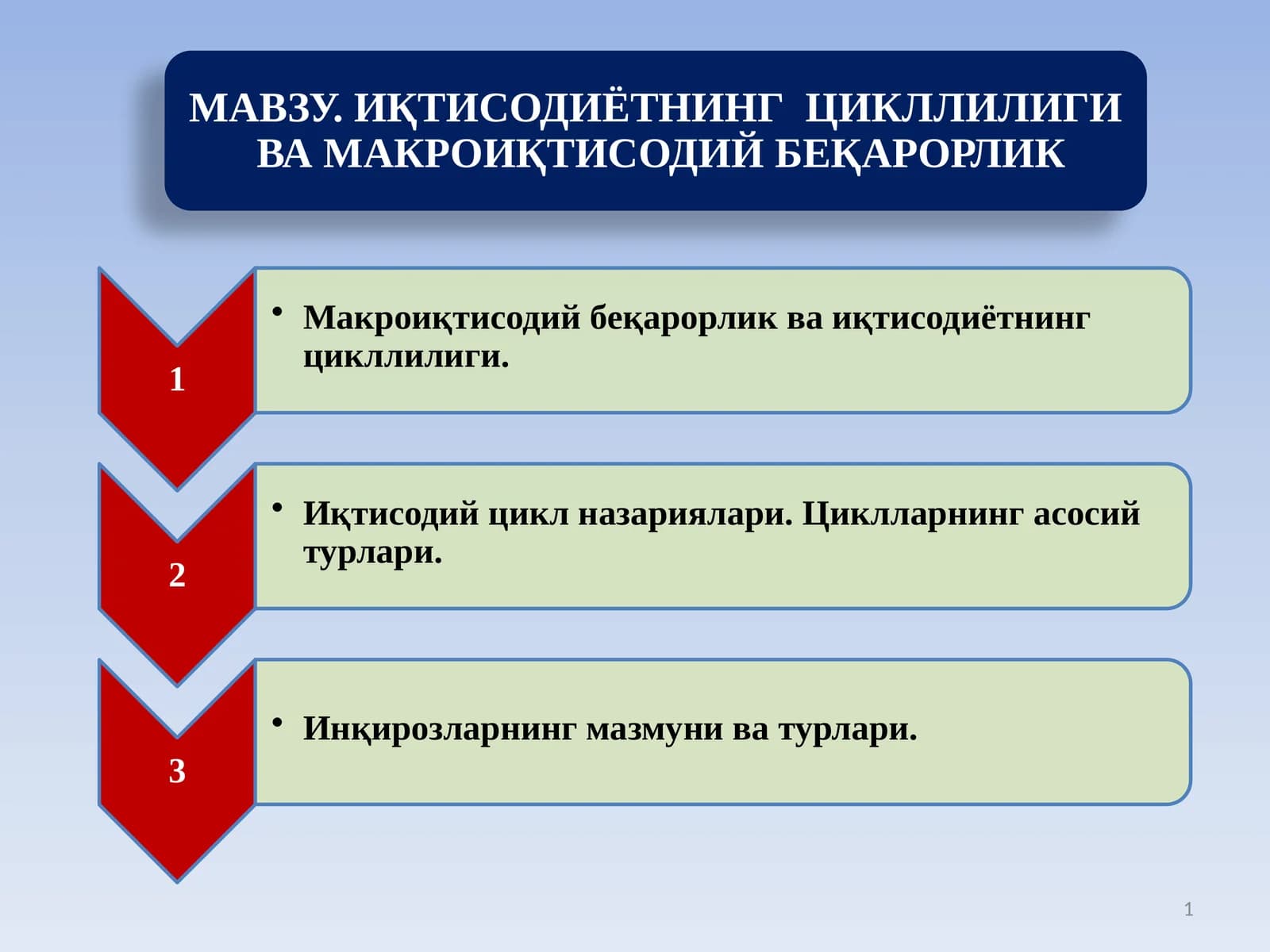 МАВЗУ. ИҚТИСОДИЁТНИНГ ЦИКЛЛИЛИГИ ВА МАКРОИҚТИСОДИЙ БЕҚАРОРЛИК

1

• Макроиқтисодий беқарорлик ва иқтисодиётнинг цикллилиги.

2

• Иқтисодий цикл назариялари. Циклларнинг асосий турлари.

3

• Инқирозларнинг мазмуни ва турлари.

1